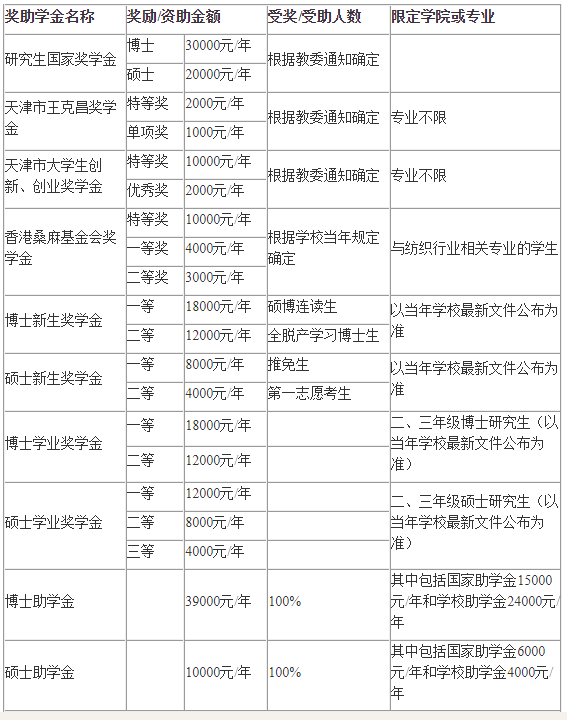 | 奖助学金名称 | 奖励/资助金额 | | 受奖/受助人数 | 限定学院或专业 |
|---|---|---|---|---|
| 研究生国家奖学金 | 博士 | 30000元/年 | 根据教委通知确定 | |
| | 硕士 | 20000元/年 | | |
| 天津市王克昌奖学金 | 特等奖 | 2000元/年 | 根据教委通知确定 | 专业不限 |
| | 单项奖 | 1000元/年 | | |
| 天津市大学生创新、创业奖学金 | 特等奖 | 10000元/年 | 根据教委通知确定 | 专业不限 |
| | 优秀奖 | 2000元/年 | | |
| 香港桑麻基金会奖学金 | 特等奖 | 10000元/年 | 根据学校当年规定确定 | 与纺织行业相关专业的学生 |
| | 一等奖 | 4000元/年 | | |
| | 二等奖 | 3000元/年 | | |
| 博士新生奖学金 | 一等 | 18000元/年 | 硕博连读生 | 以当年学校最新文件公布为准 |
| | 二等 | 12000元/年 | 全脱产学习博士生 | |
| 硕士新生奖学金 | 一等 | 8000元/年 | 推免生 | 以当年学校最新文件公布为准 |
| | 二等 | 4000元/年 | 第一志愿考生 | |
| 博士学业奖学金 | 一等 | 18000元/年 | | 二、三年级博士研究生（以当年学校最新文件公布为准） |
| | 二等 | 12000元/年 | | |
| 硕士学业奖学金 | 一等 | 12000元/年 | | 二、三年级硕士研究生（以当年学校最新文件公布为准） |
| | 二等 | 8000元/年 | | |
| | 三等 | 4000元/年 | | |
| 博士助学金 | | 39000元/年 | 100% | 其中包括国家助学金15000元/年和学校助学金24000元/年 |
| 硕士助学金 | | 10000元/年 | 100% | 其中包括国家助学金6000元/年和学校助学金4000元/年 |